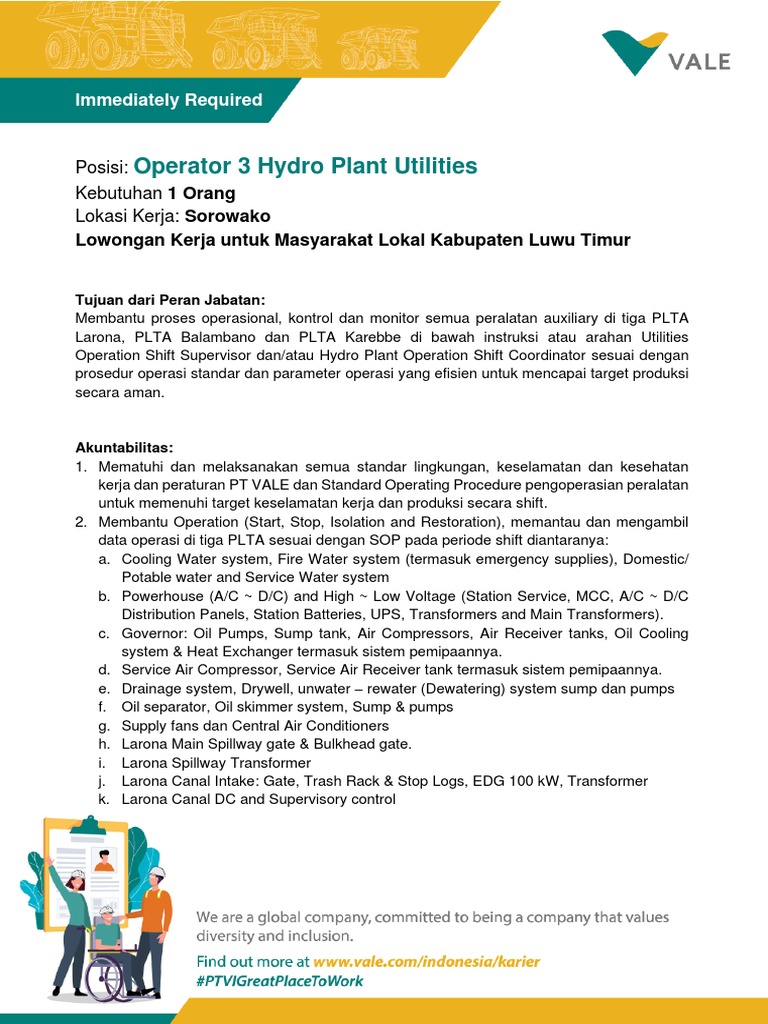 VALE

Immediately Required

Posisi: Operator 3 Hydro Plant Utilities
Kebutuhan 1 Orang
Lokasi Kerja: Sorowako
Lowongan Kerja untuk Masyarakat Lokal Kabupaten Luwu Timur

Tujuan dari Peran Jabatan:
Membantu proses operasional, kontrol dan monitor semua peralatan auxiliary di tiga PLTA Larona, PLTA Balambano dan PLTA Karebbe di bawah instruksi atau arahan Utilities Operation Shift Supervisor dan/atau Hydro Plant Operation Shift Coordinator sesuai dengan prosedur operasi standar dan parameter operasi yang efisien untuk mencapai target produksi secara aman.

Akuntabilitas:
1. Mematuhi dan melaksanakan semua standar lingkungan, keselamatan dan kesehatan kerja dan peraturan PT VALE dan Standard Operating Procedure pengoperasian peralatan untuk memenuhi target keselamatan kerja dan produksi secara shift.
2. Membantu Operation (Start, Stop, Isolation and Restoration), memantau dan mengambil data operasi di tiga PLTA sesuai dengan SOP pada periode shift diantaranya:
a. Cooling Water system, Fire Water system (termasuk emergency supplies), Domestic/ Potable water and Service Water system
b. Powerhouse (A/C ~ D/C) and High ~ Low Voltage (Station Service, MCC, A/C ~ D/C Distribution Panels, Station Batteries, UPS, Transformers and Main Transformers).
c. Governor: Oil Pumps, Sump tank, Air Compressors, Air Receiver tanks, Oil Cooling system & Heat Exchanger termasuk sistem pemipaannya.
d. Service Air Compressor, Service Air Receiver tank termasuk sistem pemipaannya.
e. Drainage system, Drywell, unwater – rewater (Dewatering) system sump dan pumps
f. Oil separator, Oil skimmer system, Sump & pumps
g. Supply fans dan Central Air Conditioners
h. Larona Main Spillway gate & Bulkhead gate.
i. Larona Spillway Transformer
j. Larona Canal Intake: Gate, Trash Rack & Stop Logs, EDG 100 kW, Transformer
k. Larona Canal DC and Supervisory control

We are a global company, committed to being a company that values diversity and inclusion.
Find out more at www.vale.com/indonesia/karier
#PTVIGreatPlaceToWork